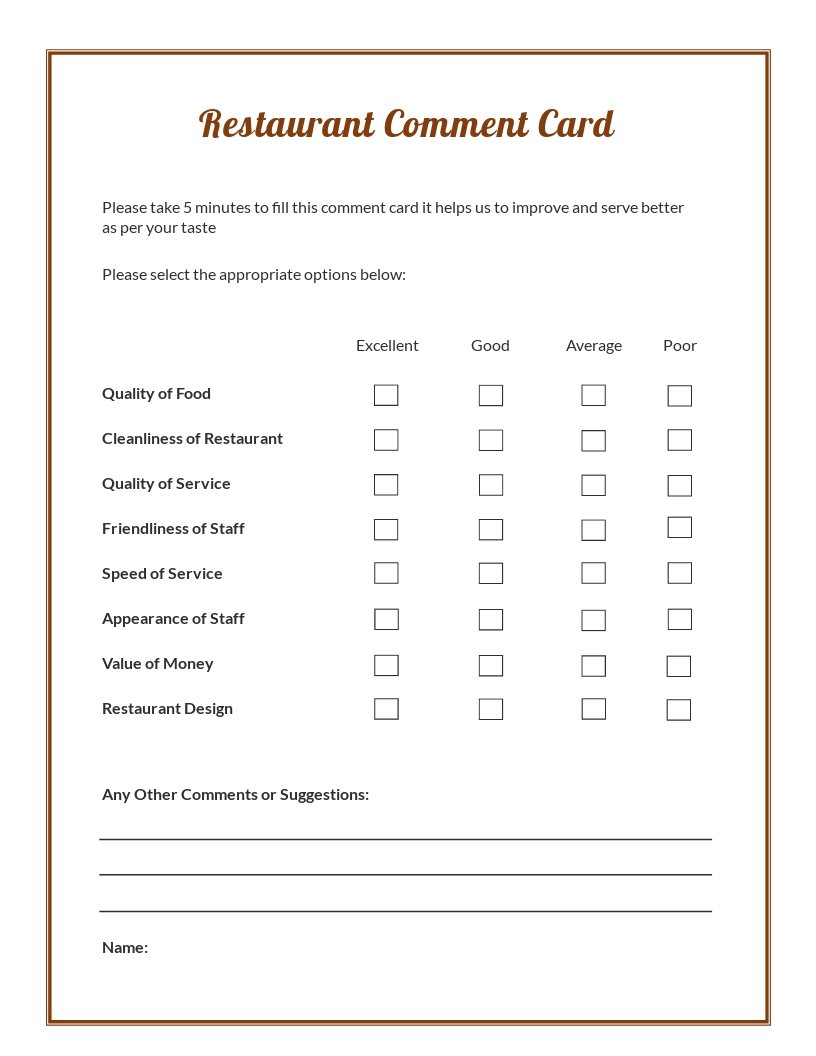 Restaurant Comment Card

Please take 5 minutes to fill this comment card it helps us to improve and serve better as per your taste

Please select the appropriate options below:

| | Excellent | Good | Average | Poor |
|---|---|---|---|---|
| Quality of Food | ☐ | ☐ | ☐ | ☐ |
| Cleanliness of Restaurant | ☐ | ☐ | ☐ | ☐ |
| Quality of Service | ☐ | ☐ | ☐ | ☐ |
| Friendliness of Staff | ☐ | ☐ | ☐ | ☐ |
| Speed of Service | ☐ | ☐ | ☐ | ☐ |
| Appearance of Staff | ☐ | ☐ | ☐ | ☐ |
| Value of Money | ☐ | ☐ | ☐ | ☐ |
| Restaurant Design | ☐ | ☐ | ☐ | ☐ |

Any Other Comments or Suggestions:

Name: